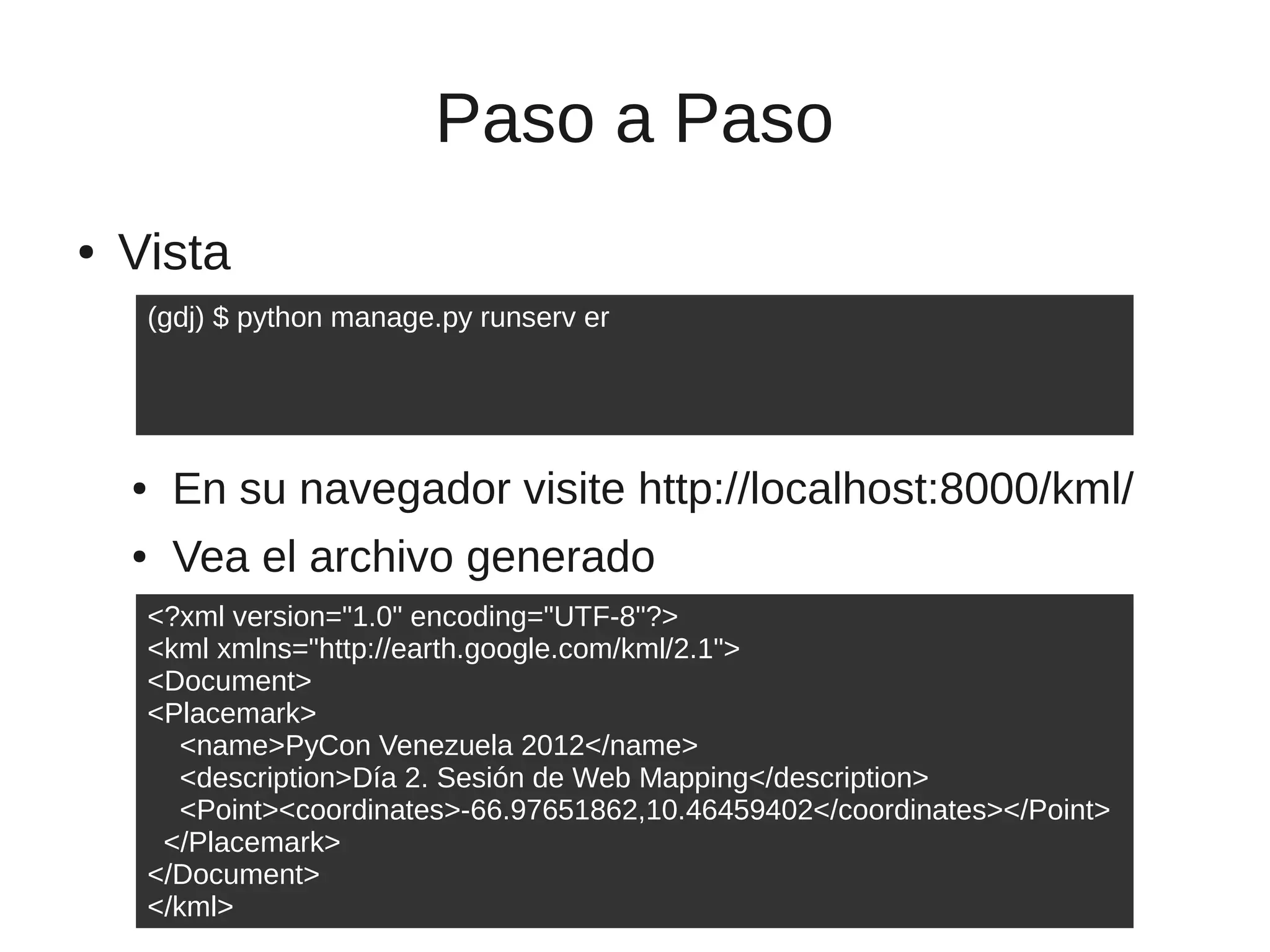 Paso a Paso

• Vista

(gdj) $ python manage.py runserv er

• En su navegador visite http://localhost:8000/kml/
• Vea el archivo generado

<?xml version="1.0" encoding="UTF-8"?>
<kml xmlns="http://earth.google.com/kml/2.1">
<Document>
<Placemark>
    <name>PyCon Venezuela 2012</name>
    <description>Día 2. Sesión de Web Mapping</description>
    <Point><coordinates>-66.97651862,10.46459402</coordinates></Point>
  </Placemark>
</Document>
</kml>